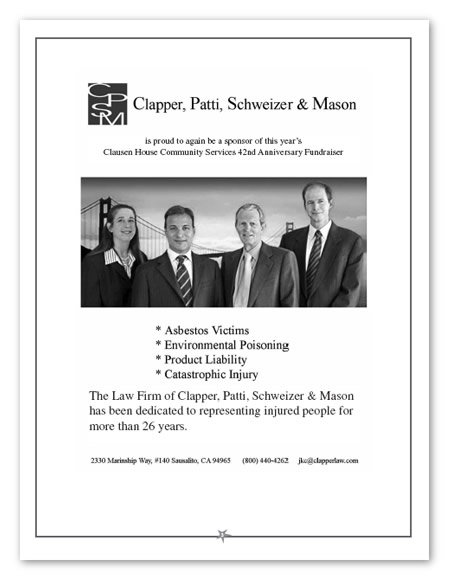 CPSM

Clapper, Patti, Schweizer & Mason

is proud to again be a sponsor of this year's
Clausen House Community Services 42nd Anniversary Fundraiser

* Asbestos Victims
* Environmental Poisoning
* Product Liability
* Catastrophic Injury

The Law Firm of Clapper, Patti, Schweizer & Mason has been dedicated to representing injured people for more than 26 years.

2330 Marinship Way, #140 Sausalito, CA 94965 (800) 440-4262 jkc@clapperlaw.com